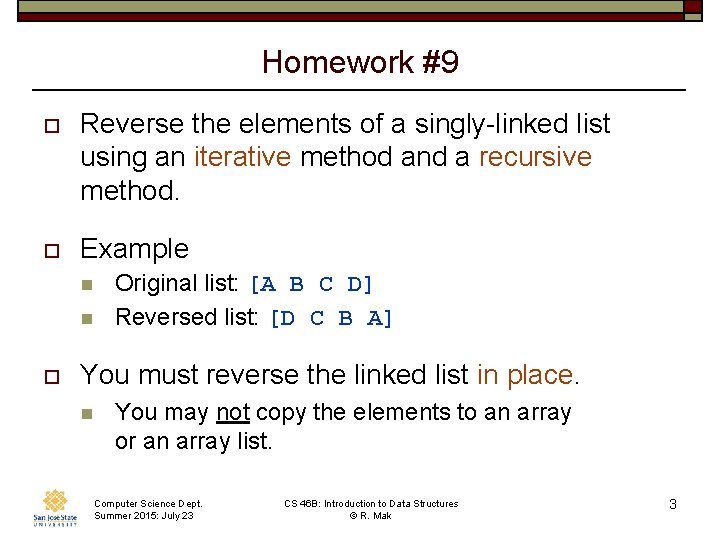 Homework #9

Reverse the elements of a singly-linked list using an iterative method and a recursive method.

Example

Original list: [A B C D]

Reversed list: [D C B A]

You must reverse the linked list in place.

You may not copy the elements to an array or an array list.

San José State UNIVERSITY

Computer Science Dept.
Summer 2015: July 23

CS 46B: Introduction to Data Structures
© R. Mak

3